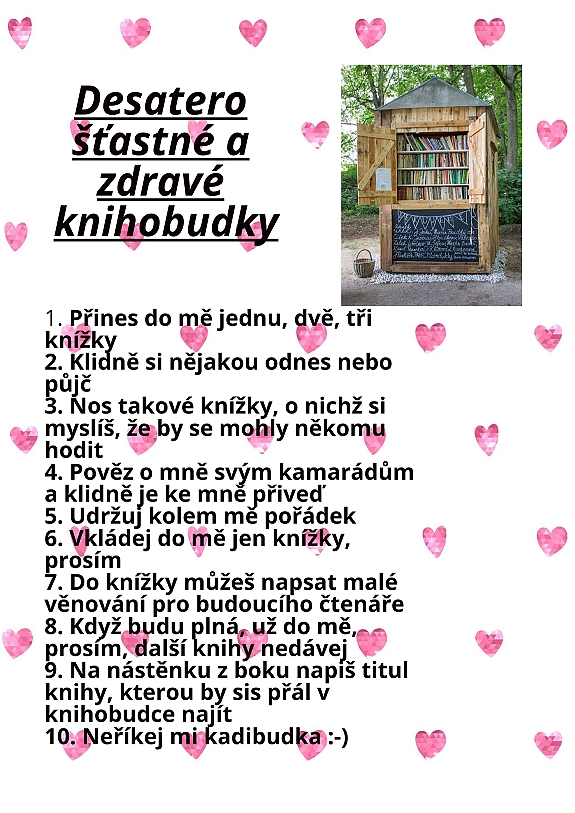 Desatero šťastné a zdravé knihobudky

1. Přines do mě jednu, dvě, tři knížky
2. Klidně si nějakou odnes nebo půjč
3. Nos takové knížky, o nichž si myslíš, že by se mohly někomu hodit
4. Pověz o mně svým kamarádům a klidně je ke mně přiveď
5. Udržuj kolem mě pořádek
6. Vkládej do mě jen knížky, prosím
7. Do knížky můžeš napsat malé věnování pro budoucího čtenáře
8. Když budu plná, už do mě, prosím, další knihy nedávej
9. Na nástěnku z boku napiš titul knihy, kterou by sis přál v knihobudce najít
10. Neříkej mi kadibudka :-)